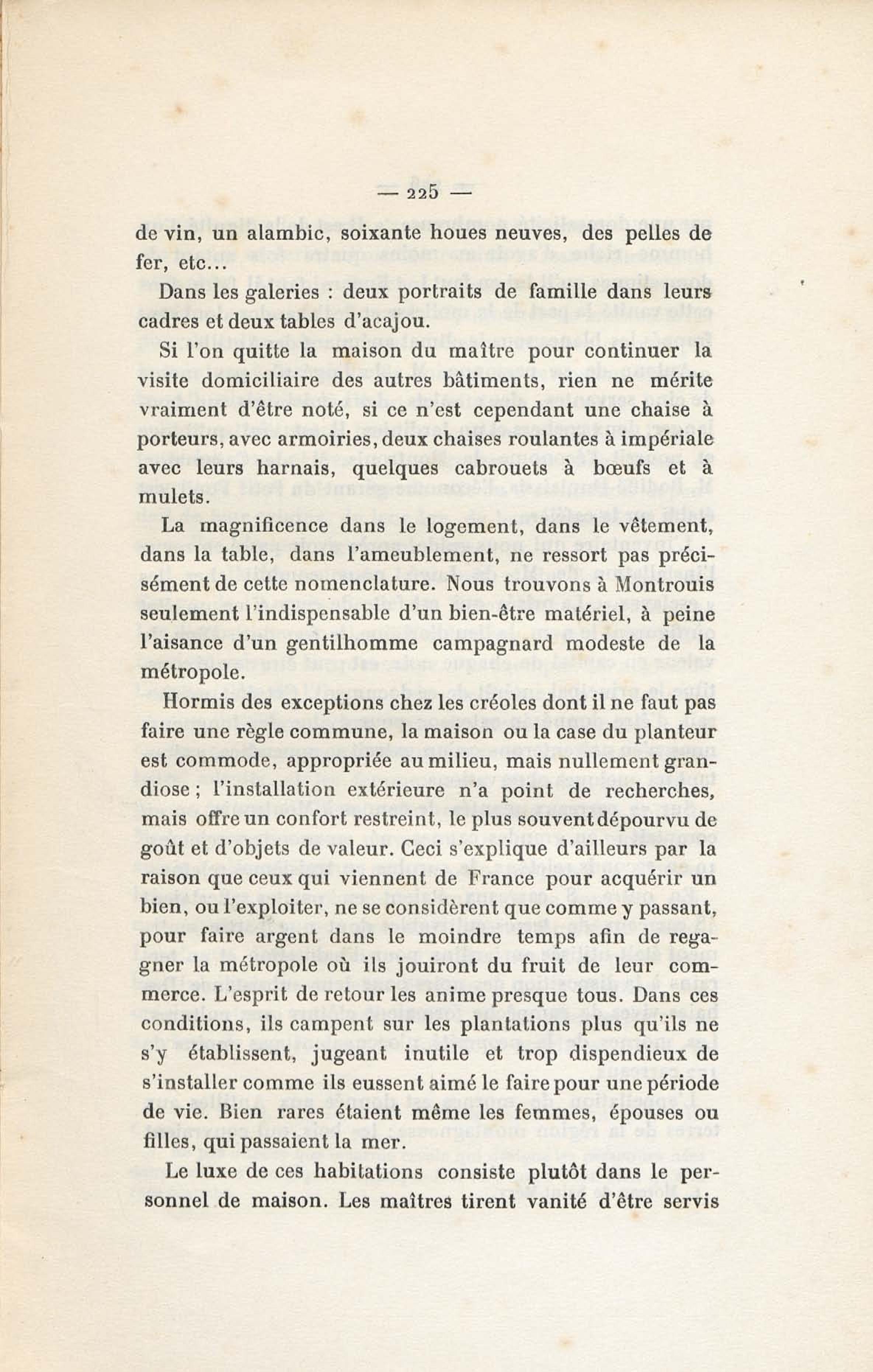 — 225 —

de vin, un alambic, soixante houes neuves, des pelles de fer, etc...

Dans les galeries : deux portraits de famille dans leurs cadres et deux tables d'acajou.

Si l'on quitte la maison du maître pour continuer la visite domiciliaire des autres bâtiments, rien ne mérite vraiment d'être noté, si ce n'est cependant une chaise à porteurs, avec armoiries, deux chaises roulantes à impériale avec leurs harnais, quelques cabrouets à bœufs et à mulets.

La magnificence dans le logement, dans le vêtement, dans la table, dans l'ameublement, ne ressort pas précisément de cette nomenclature. Nous trouvons à Montrouis seulement l'indispensable d'un bien-être matériel, à peine l'aisance d'un gentilhomme campagnard modeste de la métropole.

Hormis des exceptions chez les créoles dont il ne faut pas faire une règle commune, la maison ou la case du planteur est commode, appropriée au milieu, mais nullement grandiose ; l'installation extérieure n'a point de recherches, mais offre un confort restreint, le plus souvent dépourvu de goût et d'objets de valeur. Ceci s'explique d'ailleurs par la raison que ceux qui viennent de France pour acquérir un bien, ou l'exploiter, ne se considèrent que comme y passant, pour faire argent dans le moindre temps afin de regagner la métropole où ils jouiront du fruit de leur commerce. L'esprit de retour les anime presque tous. Dans ces conditions, ils campent sur les plantations plus qu'ils ne s'y établissent, jugeant inutile et trop dispendieux de s'installer comme ils eussent aimé le faire pour une période de vie. Bien rares étaient même les femmes, épouses ou filles, qui passaient la mer.

Le luxe de ces habitations consiste plutôt dans le personnel de maison. Les maîtres tirent vanité d'être servis